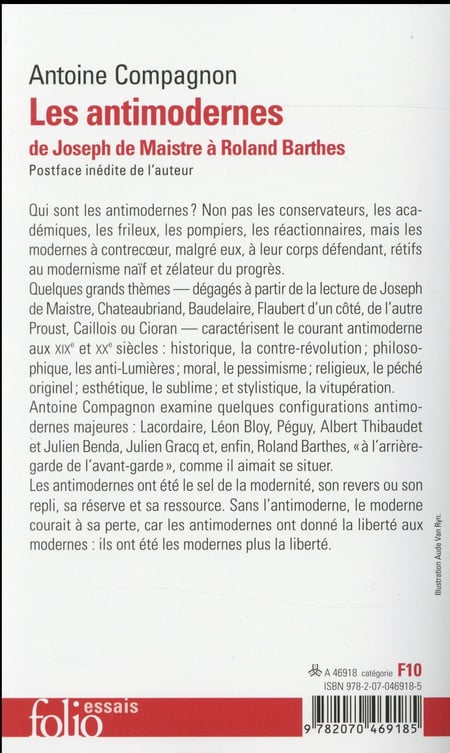 Antoine Compagnon
Les antimodernes
de Joseph de Maistre à Roland Barthes
Postface inédite de l'auteur

Qui sont les antimodernes ? Non pas les conservateurs, les académiques, les frileux, les pompiers, les réactionnaires, mais les modernes à contrecœur, malgré eux, à leur corps défendant, rétifs au modernisme naïf et zélateur du progrès.
Quelques grands thèmes — dégagés à partir de la lecture de Joseph de Maistre, Chateaubriand, Baudelaire, Flaubert d'un côté, de l'autre Proust, Caillois ou Cioran — caractérisent le courant antimoderne aux XIXe et XXe siècles : historique, la contre-révolution ; philosophique, les anti-Lumières ; moral, le pessimisme ; religieux, le péché originel ; esthétique, le sublime ; et stylistique, la vitupération.
Antoine Compagnon examine quelques configurations antimodernes majeures : Lacordaire, Léon Bloy, Péguy, Albert Thibaudet et Julien Benda, Julien Gracq et, enfin, Roland Barthes, « à l'arrière-garde de l'avant-garde », comme il aimait se situer.
Les antimodernes ont été le sel de la modernité, son revers ou son repli, sa réserve et sa ressource. Sans l'antimoderne, le moderne courait à sa perte, car les antimodernes ont donné la liberté aux modernes : ils ont été les modernes plus la liberté.

Illustration Aude Van Ryn.

A 46918 catégorie F10
ISBN 978-2-07-046918-5

folio essais

9 782070 469185